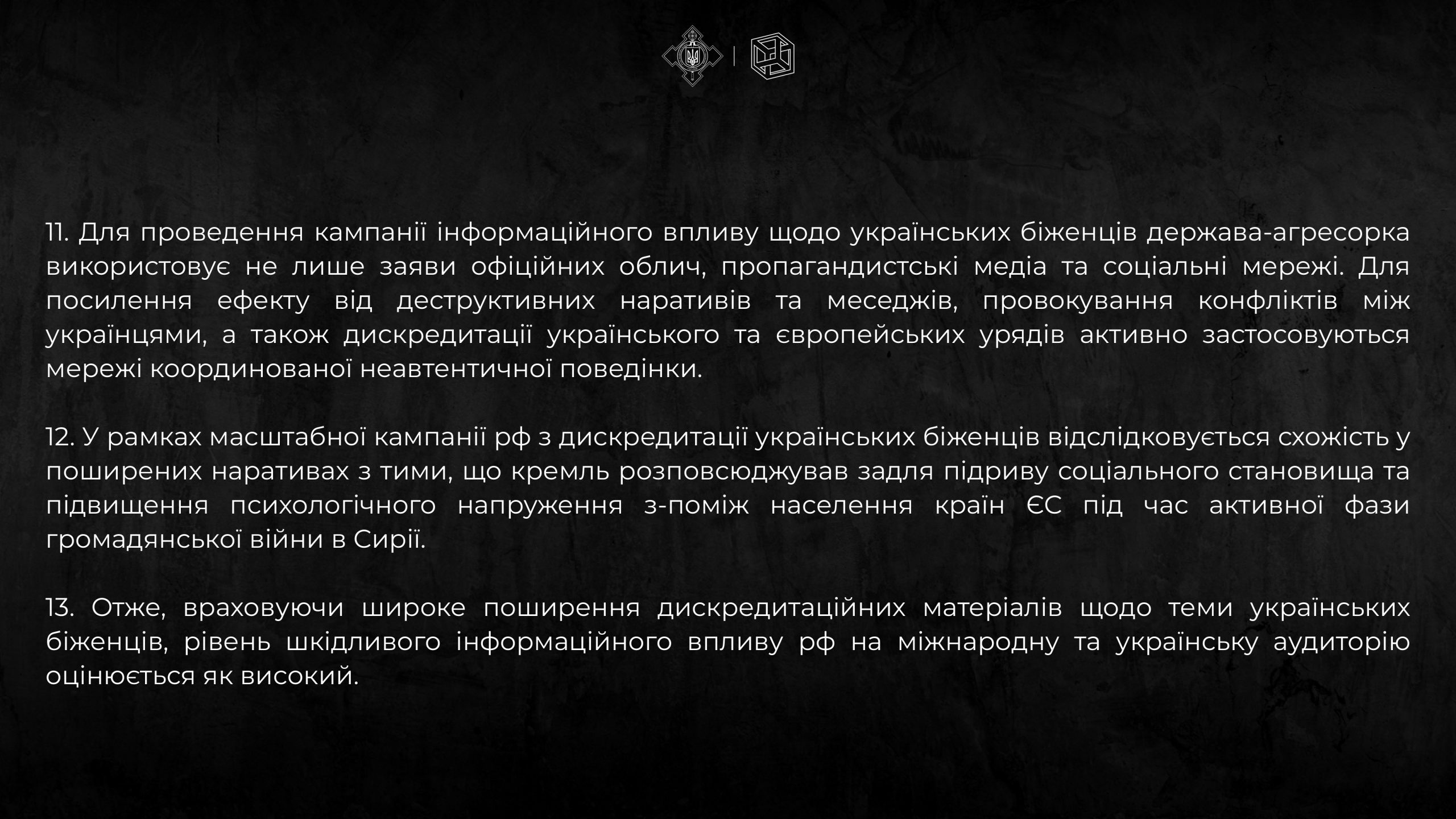 11. Для проведення кампанії інформаційного впливу щодо українських біженців держава-агресорка використовує не лише заяви офіційних облич, пропагандистські медіа та соціальні мережі. Для посилення ефекту від деструктивних наративів та меседжів, провокування конфліктів між українцями, а також дискредитації українського та європейських урядів активно застосовуються мережі координованої неавтентичної поведінки.

12. У рамках масштабної кампанії рф з дискредитації українських біженців відслідковується схожість у поширених наративах з тими, що кремль розповсюджував задля підриву соціального становища та підвищення психологічного напруження з-поміж населення країн ЄС під час активної фази громадянської війни в Сирії.

13. Отже, враховуючи широке поширення дискредитаційних матеріалів щодо теми українських біженців, рівень шкідливого інформаційного впливу рф на міжнародну та українську аудиторію оцінюється як високий.